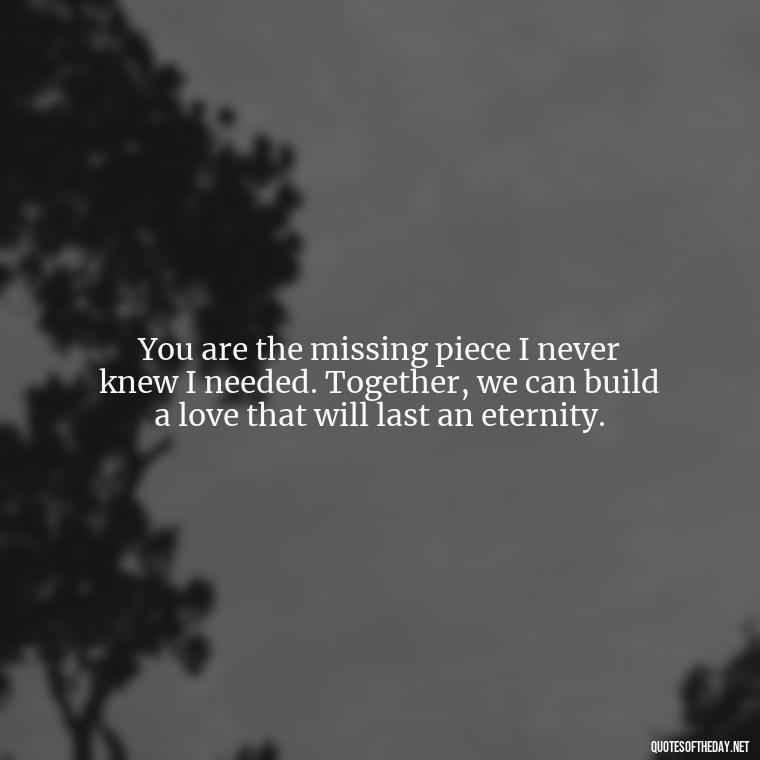 You are the missing piece I never knew I needed. Together, we can build a love that will last an eternity.

QUOTESOFTHEDAY.NET